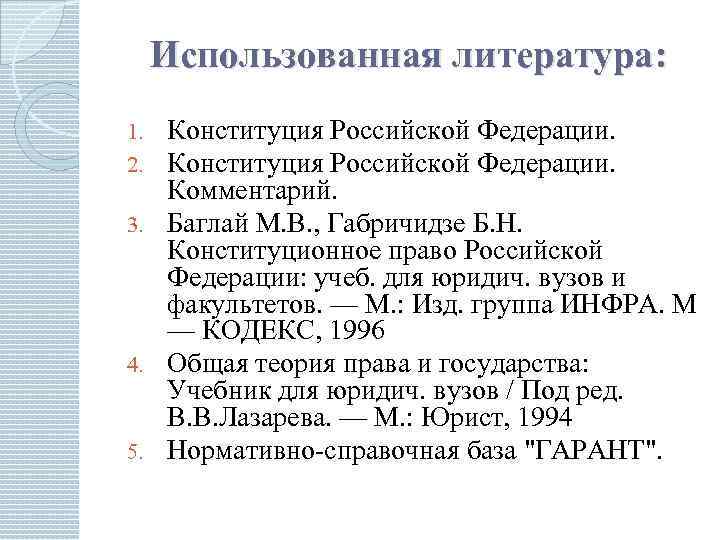 Использованная литература:

1. Конституция Российской Федерации.
2. Конституция Российской Федерации. Комментарий.
3. Баглай М.В., Габричидзе Б.Н. Конституционное право Российской Федерации: учеб. для юридич. вузов и факультетов. — М.: Изд. группа ИНФРА. М — КОДЕКС, 1996
4. Общая теория права и государства: Учебник для юридич. вузов / Под ред. В.В.Лазарева. — М.: Юрист, 1994
5. Нормативно-справочная база "ГАРАНТ".